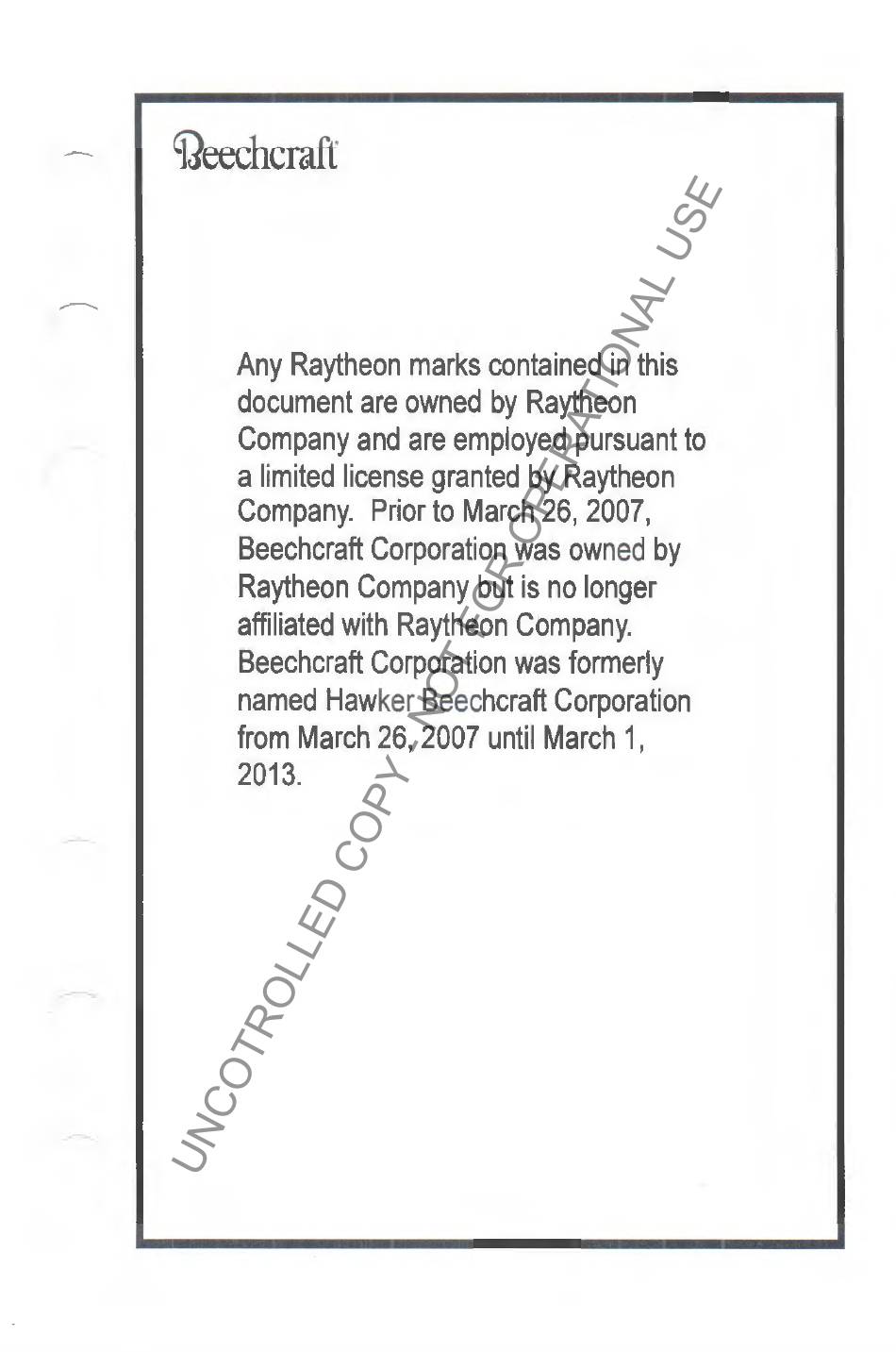 Beechcraft

Any Raytheon marks contained in this document are owned by Raytheon Company and are employed pursuant to a limited license granted by Raytheon Company. Prior to March 26, 2007, Beechcraft Corporation was owned by Raytheon Company but is no longer affiliated with Raytheon Company. Beechcraft Corporation was formerly named Hawker Beechcraft Corporation from March 26, 2007 until March 1, 2013.

UNCOTROLLED COPY NOT FOR OPERATIONAL USE